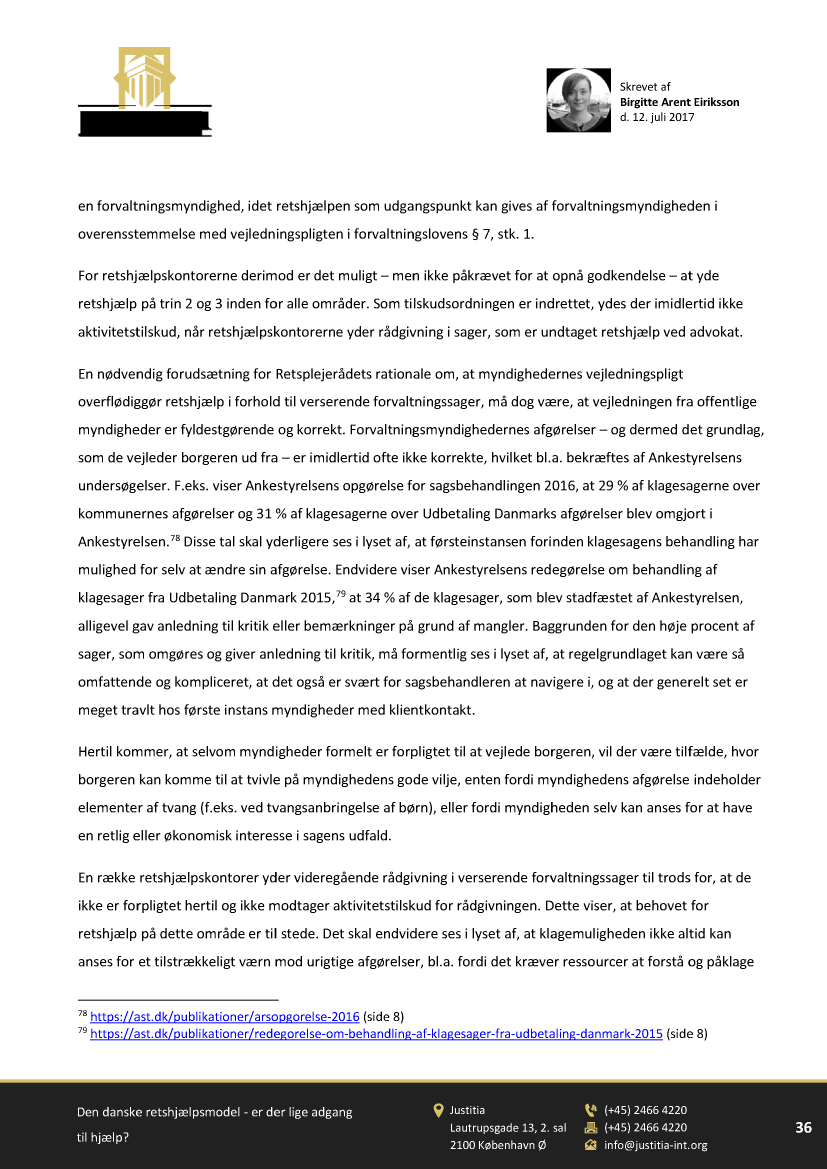 Skrevet af
Birgitte Arent Eiriksson
d. 12. juli 2017

en forvaltningsmyndighed, idet retshjælpen som udgangspunkt kan gives af forvaltningsmyndigheden i overensstemmelse med vejledningspligten i forvaltningslovens § 7, stk. 1.

For retshjælpskontorerne derimod er det muligt – men ikke påkrævet for at opnå godkendelse – at yde retshjælp på trin 2 og 3 inden for alle områder. Som tilskudsordningen er indrettet, ydes der imidlertid ikke aktivitetstilskud, når retshjælpskontorerne yder rådgivning i sager, som er undtaget retshjælp ved advokat.

En nødvendig forudsætning for Retsplejerådets rationale om, at myndighedernes vejledningspligt overflødiggør retshjælp i forhold til verserende forvaltningssager, må dog være, at vejledningen fra offentlige myndigheder er fyldestgørende og korrekt. Forvaltningsmyndighedernes afgørelser – og dermed det grundlag, som de vejleder borgeren ud fra – er imidlertid ofte ikke korrekte, hvilket bl.a. bekræftes af Ankestyrelsens undersøgelser. F.eks. viser Ankestyrelsens opgørelse for sagsbehandlingen 2016, at 29 % af klagesagerne over kommunernes afgørelser og 31 % af klagesagerne over Udbetaling Danmarks afgørelser blev omgjort i Ankestyrelsen.$^{78}$ Disse tal skal yderligere ses i lyset af, at førsteinstansen forinden klagesagens behandling har mulighed for selv at ændre sin afgørelse. Endvidere viser Ankestyrelsens redegørelse om behandling af klagesager fra Udbetaling Danmark 2015,$^{79}$ at 34 % af de klagesager, som blev stadfæstet af Ankestyrelsen, alligevel gav anledning til kritik eller bemærkninger på grund af mangler. Baggrunden for den høje procent af sager, som omgøres og giver anledning til kritik, må formentlig ses i lyset af, at regelgrundlaget kan være så omfattende og kompliceret, at det også er svært for sagsbehandleren at navigere i, og at der generelt set er meget travlt hos første instans myndigheder med klientkontakt.

Hertil kommer, at selvom myndigheder formelt er forpligtet til at vejlede borgeren, vil der være tilfælde, hvor borgeren kan komme til at tvivle på myndighedens gode vilje, enten fordi myndighedens afgørelse indeholder elementer af tvang (f.eks. ved tvangsanbringelse af børn), eller fordi myndigheden selv kan anses for at have en retlig eller økonomisk interesse i sagens udfald.

En række retshjælpskontorer yder videregående rådgivning i verserende forvaltningssager til trods for, at de ikke er forpligtet hertil og ikke modtager aktivitetstilskud for rådgivningen. Dette viser, at behovet for retshjælp på dette område er til stede. Det skal endvidere ses i lyset af, at klagemuligheden ikke altid kan anses for et tilstrækkeligt værn mod urigtige afgørelser, bl.a. fordi det kræver ressourcer at forstå og påklage

$^{78}$ https://ast.dk/publikationer/arsopgorelse-2016 (side 8)
$^{79}$ https://ast.dk/publikationer/redegorelse-om-behandling-af-klagesager-fra-udbetaling-danmark-2015 (side 8)

Den danske retshjælpsmodel - er der lige adgang til hjælp?

Justitia
Lautrupsgade 13, 2. sal
2100 København Ø

(+45) 2466 4220
(+45) 2466 4220
info@justitia-int.org

36